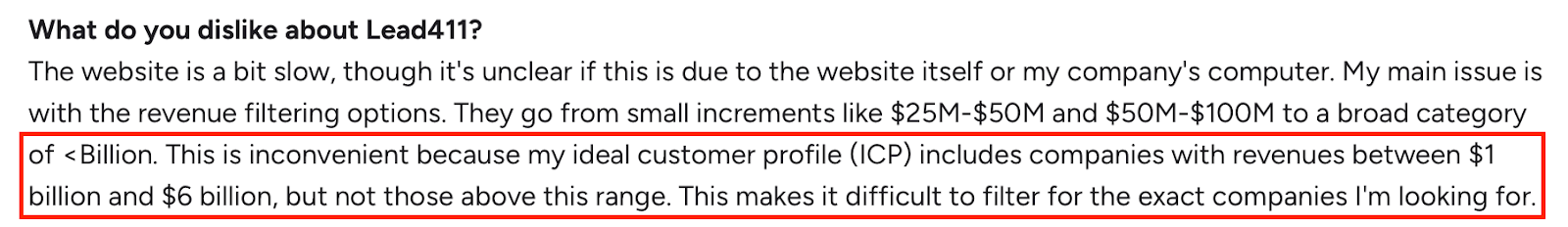 **What do you dislike about Lead411?**

The website is a bit slow, though it's unclear if this is due to the website itself or my company's computer. My main issue is with the revenue filtering options. They go from small increments like \$25M-\$50M and \$50M-\$100M to a broad category of <Billion. This is inconvenient because my ideal customer profile (ICP) includes companies with revenues between \$1 billion and \$6 billion, but not those above this range. This makes it difficult to filter for the exact companies I'm looking for.